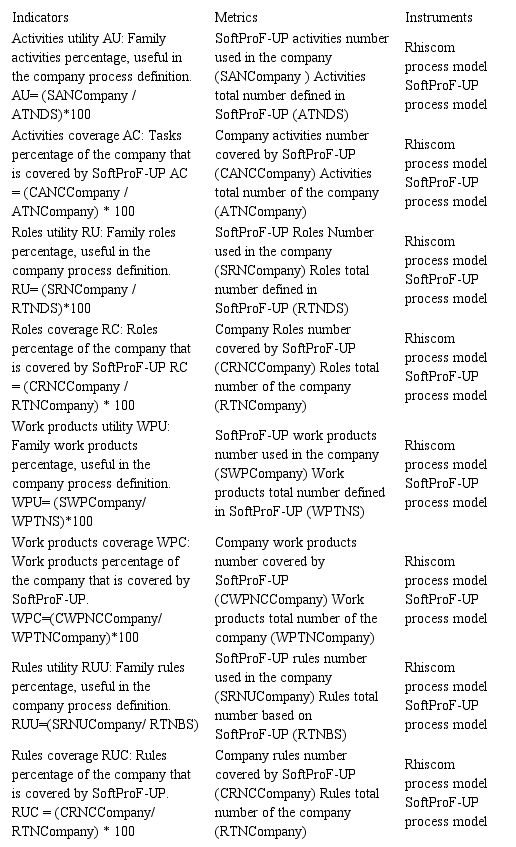 | Indicators | Metrics | Instruments |
|---|---|---|
| Activities utility AU: Family activities percentage, useful in the company process definition. AU= (SANCompany / ATNDS)*100 | SoftProF-UP activities number used in the company (SANCompany ) Activities total number defined in SoftProF-UP (ATNDS) | Rhiscom process model SoftProF-UP process model |
| Activities coverage AC: Tasks percentage of the company that is covered by SoftProF-UP AC = (CANCCompany / ATNCompany) * 100 | Company activities number covered by SoftProF-UP (CANCCompany) Activities total number of the company (ATNCompany) | Rhiscom process model SoftProF-UP process model |
| Roles utility RU: Family roles percentage, useful in the company process definition. RU= (SRNCompany / RTNDS)*100 | SoftProF-UP Roles Number used in the company (SRNCompany) Roles total number defined in SoftProF-UP (RTNDS) | Rhiscom process model SoftProF-UP process model |
| Roles coverage RC: Roles percentage of the company that is covered by SoftProF-UP RC = (CRNCCompany / RTNCompany) * 100 | Company Roles number covered by SoftProF-UP (CRNCCompany) Roles total number of the company (RTNCompany) | Rhiscom process model SoftProF-UP process model |
| Work products utility WPU: Family work products percentage, useful in the company process definition. WPU= (SWPCompany/ WPTNS)*100 | SoftProF-UP work products number used in the company (SWPCompany) Work products total number defined in SoftProF-UP (WPTNS) | Rhiscom process model SoftProF-UP process model |
| Work products coverage WPC: Work products percentage of the company that is covered by SoftProF-UP. WPC=(CWPNCCompany/ WPTNCompany)*100 | Company work products number covered by SoftProF-UP (CWPNCCompany) Work products total number of the company (WPTNCompany) | Rhiscom process model SoftProF-UP process model |
| Rules utility RUU: Family rules percentage, useful in the company process definition. RUU=(SRNUCompany/ RTNBS) | SoftProF-UP rules number used in the company (SRNUCompany) Rules total number based on SoftProF-UP (RTNBS) | Rhiscom process model SoftProF-UP process model |
| Rules coverage RUC: Rules percentage of the company that is covered by SoftProF-UP. RUC = (CRNCCompany/ RTNCompany) * 100 | Company rules number covered by SoftProF-UP (CRNCCompany) Rules total number of the company (RTNCompany) | Rhiscom process model SoftProF-UP process model |